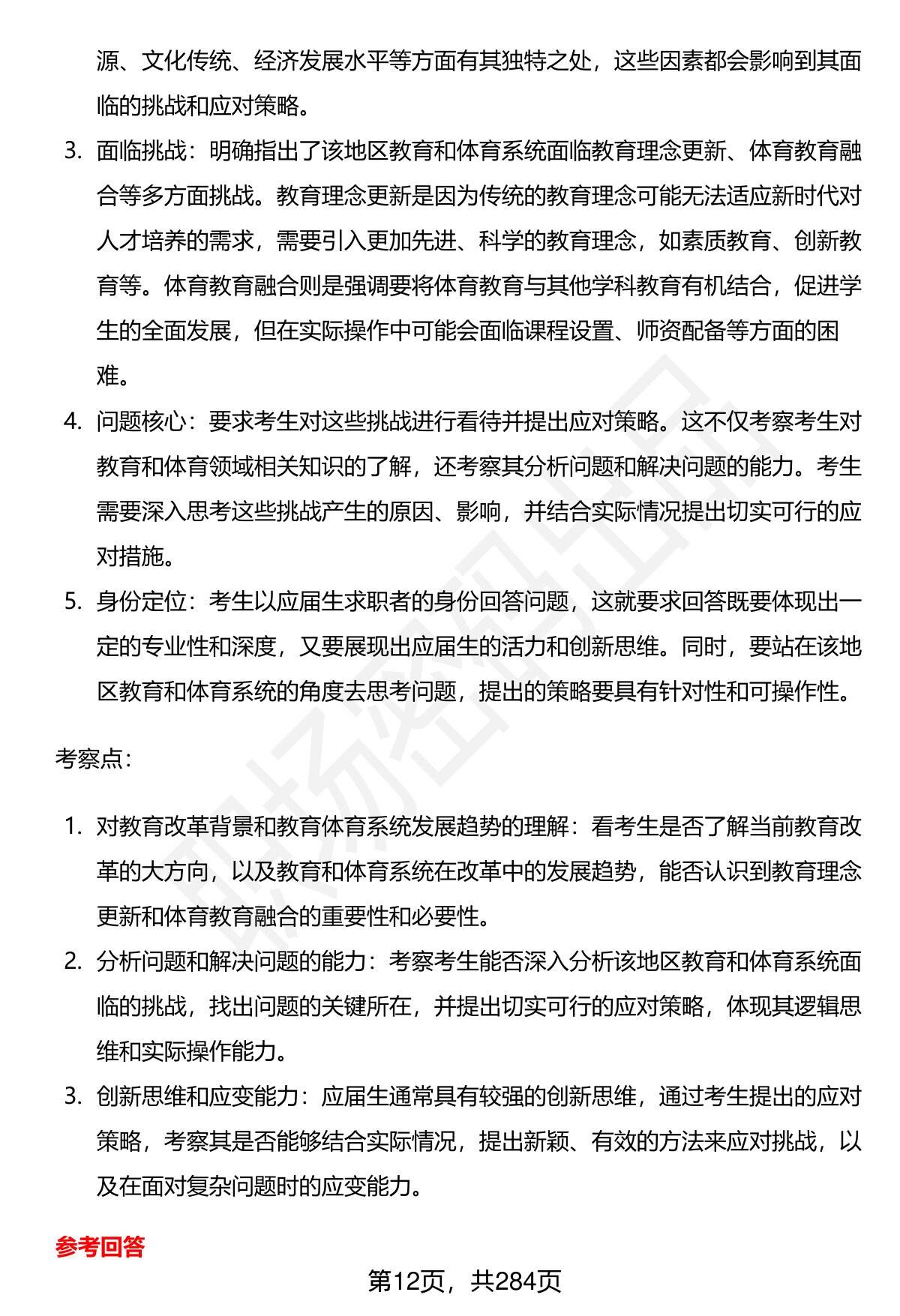 源、文化传统、经济发展水平等方面有其独特之处，这些因素都会影响到其面临的挑战和应对策略。

3. 面临挑战：明确指出了该地区教育和体育系统面临教育理念更新、体育教育融合等多方面挑战。教育理念更新是因为传统的教育理念可能无法适应新时代对人才培养的需求，需要引入更加先进、科学的教育理念，如素质教育、创新教育等。体育教育融合则是强调要将体育教育与其他学科教育有机结合，促进学生的全面发展，但在实际操作中可能会面临课程设置、师资配备等方面的困难。

4. 问题核心：要求考生对这些挑战进行看待并提出应对策略。这不仅考察考生对教育和体育领域相关知识的了解，还考察其分析问题和解决问题的能力。考生需要深入思考这些挑战产生的原因、影响，并结合实际情况提出切实可行的应对措施。

5. 身份定位：考生以应届生求职者的身份回答问题，这就要求回答既要体现出一定的专业性和深度，又要展现出应届生的活力和创新思维。同时，要站在该地区教育和体育系统的角度去思考问题，提出的策略要具有针对性和可操作性。

考察点：

1. 对教育改革背景和教育体育系统发展趋势的理解：看考生是否了解当前教育改革的大方向，以及教育和体育系统在改革中的发展趋势，能否认识到教育理念更新和体育教育融合的重要性和必要性。

2. 分析问题和解决问题的能力：考察考生能否深入分析该地区教育和体育系统面临的挑战，找出问题的关键所在，并提出切实可行的应对策略，体现其逻辑思维和实际操作能力。

3. 创新思维和应变能力：应届生通常具有较强的创新思维，通过考生提出的应对策略，考察其是否能够结合实际情况，提出新颖、有效的方法来应对挑战，以及在面对复杂问题时的应变能力。

参考回答

第12页，共284页